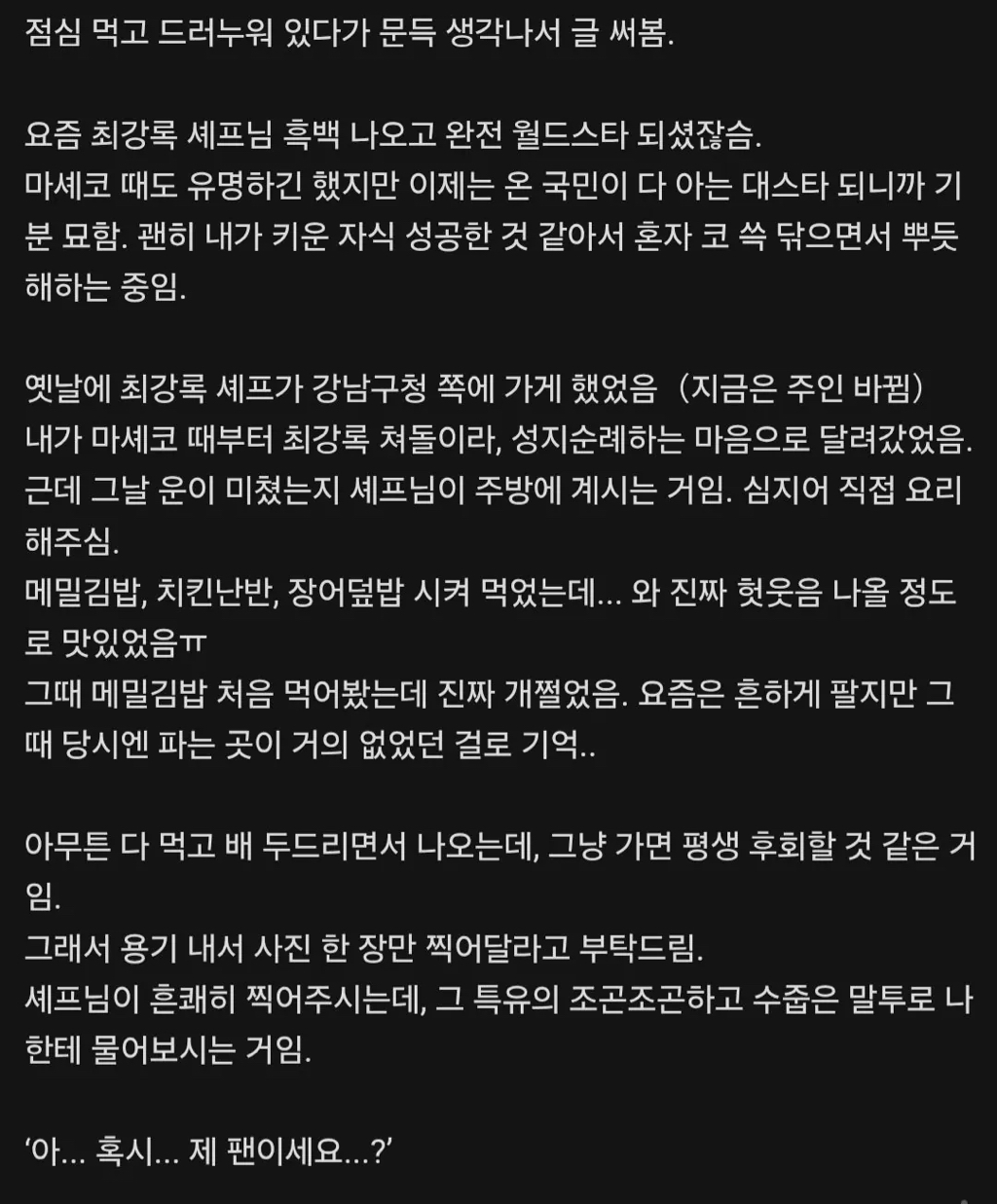 점심 먹고 드러누워 있다가 문득 생각나서 글 써봄.

요즘 최강록 셰프님 흑백 나오고 완전 월드스타 되셨잖슴.
마셰코 때도 유명하긴 했지만 이제는 온 국민이 다 아는 대스타 되니까 기분 묘함. 괜히 내가 키운 자식 성공한 것 같아서 혼자 코 쓱 닦으면서 뿌듯해하는 중임.

옛날에 최강록 셰프가 강남구청 쪽에 가게 했었음 (지금은 주인 바뀜)
내가 마셰코 때부터 최강록 쳐돌이라, 성지순례하는 마음으로 달려갔었음.
근데 그날 운이 미쳤는지 셰프님이 주방에 계시는 거임. 심지어 직접 요리해주심.
메밀김밥, 치킨난반, 장어덮밥 시켜 먹었는데... 와 진짜 헛웃음 나올 정도로 맛있었음ㅠ
그때 메밀김밥 처음 먹어봤는데 진짜 개쩔었음. 요즘은 흔하게 팔지만 그때 당시엔 파는 곳이 거의 없었던 걸로 기억..

아무튼 다 먹고 배 두드리면서 나오는데, 그냥 가면 평생 후회할 것 같은 거임.
그래서 용기 내서 사진 한 장만 찍어달라고 부탁드림.
셰프님이 흔쾌히 찍어주시는데, 그 특유의 조곤조곤하고 수줍은 말투로 나한테 물어보시는 거임.

‘아... 혹시... 제 팬이세요...?’